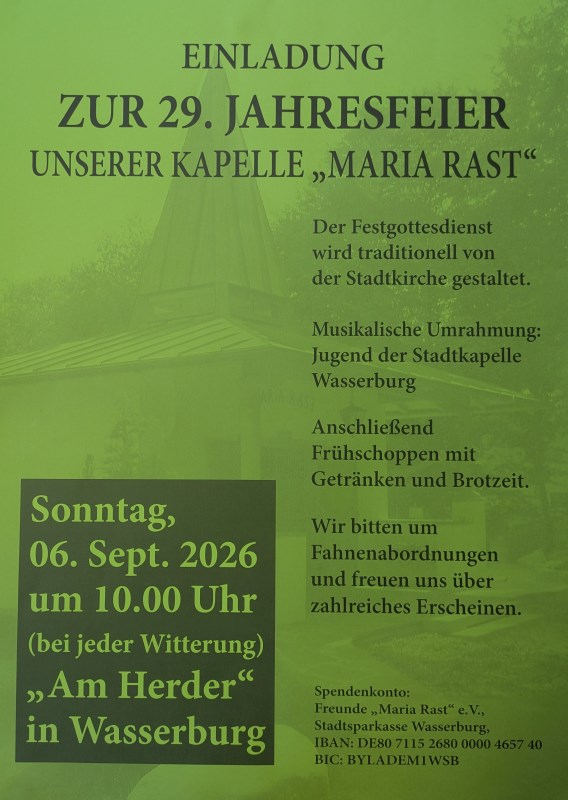 EINLADUNG
ZUR 29. JAHRESFEIER
UNSERER KAPELLE „MARIA RAST“

Der Festgottesdienst wird traditionell von der Stadtkirche gestaltet.

Musikalische Umrahmung: Jugend der Stadtkapelle Wasserburg

Anschließend Frühschoppen mit Getränken und Brotzeit.

Wir bitten um Fahnenabordnungen und freuen uns über zahlreiches Erscheinen.

Sonntag,
06. Sept. 2026
um 10.00 Uhr
(bei jeder Witterung)
„Am Herder“
in Wasserburg

Spendenkonto:
Freunde „Maria Rast“ e.V.,
Stadtsparkasse Wasserburg,
IBAN: DE80 7115 2680 0000 4657 40
BIC: BYLADEM1WSB